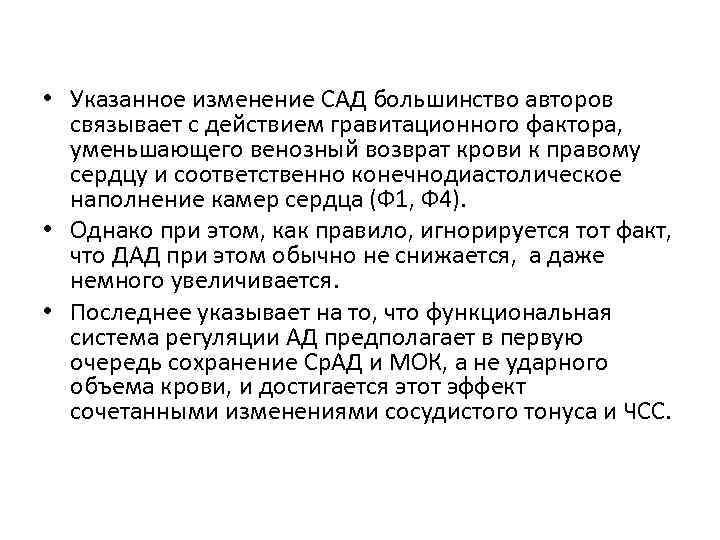 • Указанное изменение САД большинство авторов связывает с действием гравитационного фактора, уменьшающего венозный возврат крови к правому сердцу и соответственно конечнодиастолическое наполнение камер сердца (Ф1, Ф4).

• Однако при этом, как правило, игнорируется тот факт, что ДАД при этом обычно не снижается, а даже немного увеличивается.

• Последнее указывает на то, что функциональная система регуляции АД предполагает в первую очередь сохранение СрАД и МОК, а не ударного объема крови, и достигается этот эффект сочетанными изменениями сосудистого тонуса и ЧСС.